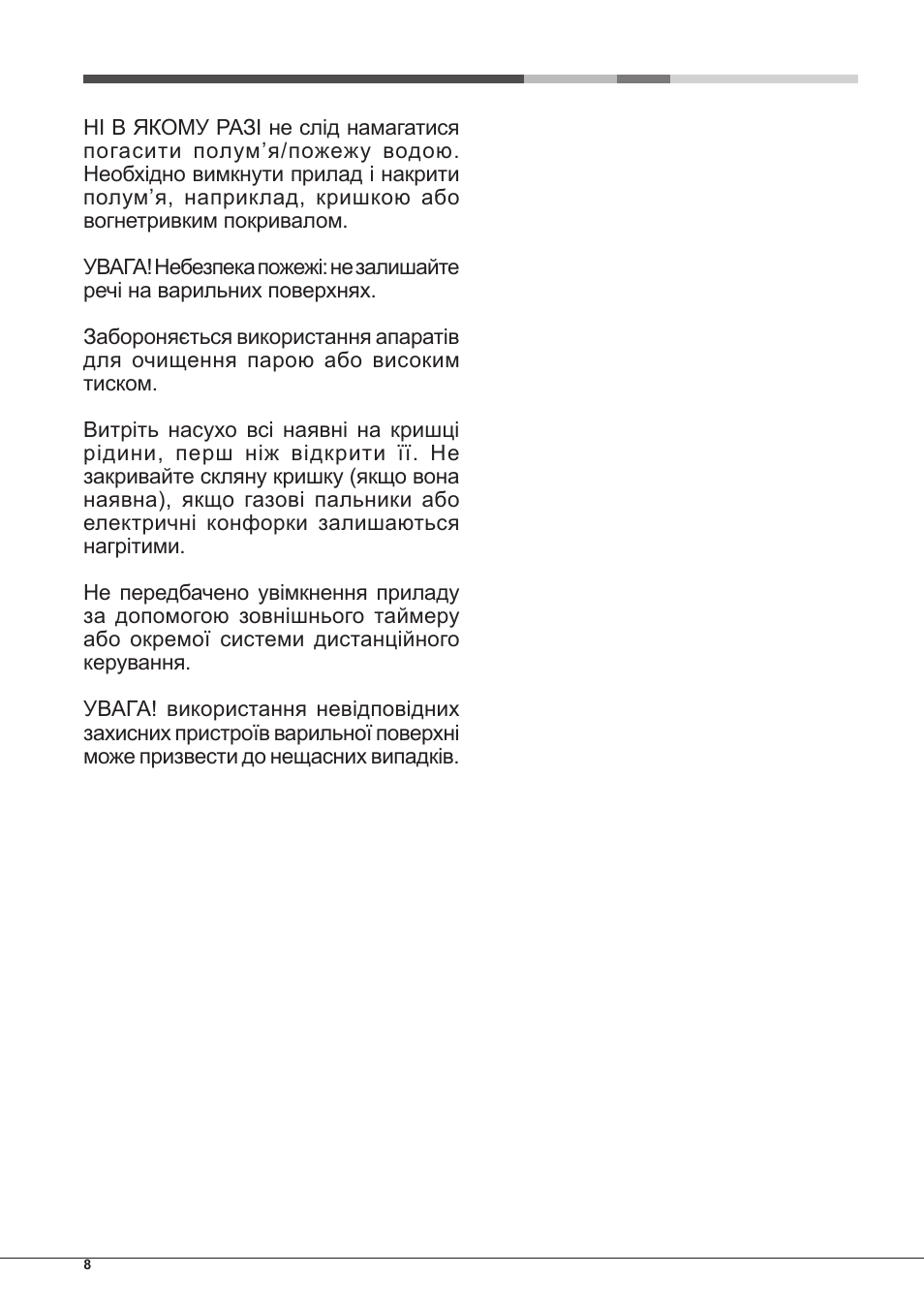 НІ В ЯКОМУ РАЗІ не слід намагатися погасити полум’я/пожежу водою. Необхідно вимкнути прилад і накрити полум’я, наприклад, кришкою або вогнетривким покривалом.

УВАГА! Небезпека пожежі: не залишайте речі на варильних поверхнях.

Забороняється використання апаратів для очищення парою або високим тиском.

Витріть насухо всі наявні на кришці рідини, перш ніж відкрити її. Не закривайте скляну кришку (якщо вона наявна), якщо газові пальники або електричні конфорки залишаються нагрітими.

Не передбачено увімкнення приладу за допомогою зовнішнього таймеру або окремої системи дистанційного керування.

УВАГА! використання невідповідних захисних пристроїв варильної поверхні може призвести до нещасних випадків.

8